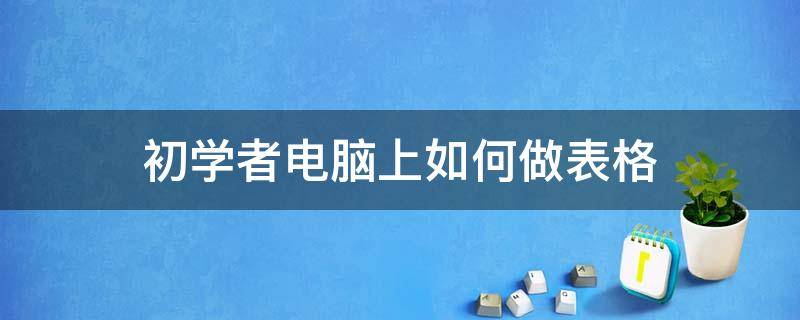 初学者电脑上如何做表格